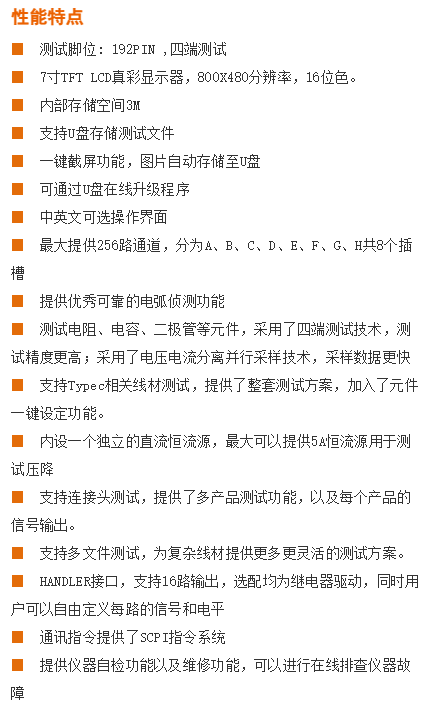 性能特点

■ 测试脚位：192PIN ,四端测试

■ 7寸TFT LCD真彩显示器，800X480分辨率，16位色。

■ 内部存储空间3M

■ 支持U盘存储测试文件

■ 一键截屏功能，图片自动存储至U盘

■ 可通过U盘在线升级程序

■ 中英文可选操作界面

■ 最大提供256路通道，分为A、B、C、D、E、F、G、H共8个插槽

■ 提供优秀可靠的电弧侦测功能

■ 测试电阻、电容、二极管等元件，采用了四端测试技术，测试精度更高；采用了电压电流分离并行采样技术，采样数据更快

■ 支持Typec相关线材测试，提供了整套测试方案，加入了元件一键设定功能。

■ 内设一个独立的直流恒流源，最大可以提供5A恒流源用于测试压降

■ 支持连接头测试，提供了多产品测试功能，以及每个产品的信号输出。

■ 支持多文件测试，为复杂线材提供更多更灵活的测试方案。

■ HANDLER接口，支持16路输出，选配均为继电器驱动，同时用户可以自由定义每路的信号和电平

■ 通讯指令提供了SCPI指令系统

■ 提供仪器自检功能以及维修功能，可以进行在线排查仪器故障